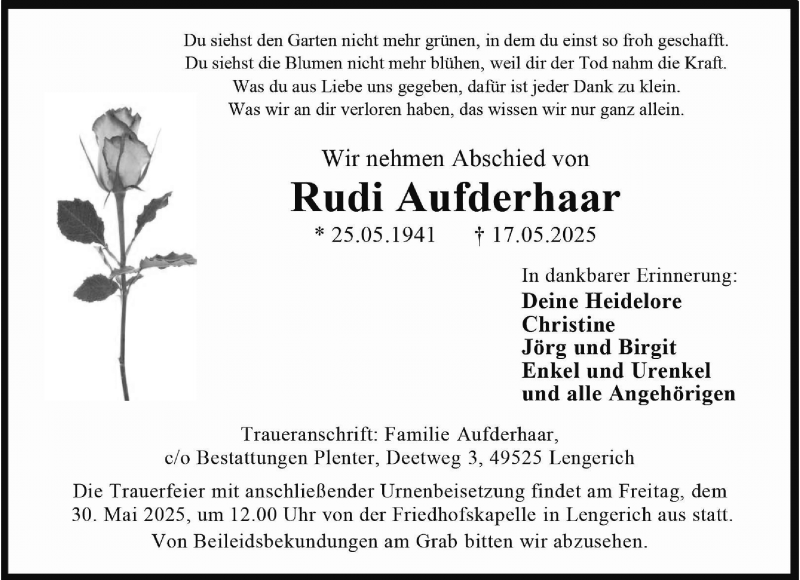 Du siehst den Garten nicht mehr grünen, in dem du einst so froh geschafft.
Du siehst die Blumen nicht mehr blühen, weil dir der Tod nahm die Kraft.
Was du aus Liebe uns gegeben, dafür ist jeder Dank zu klein.
Was wir an dir verloren haben, das wissen wir nur ganz allein.

Wir nehmen Abschied von

Rudi Aufderhaar

* 25.05.1941 † 17.05.2025

In dankbarer Erinnerung:
Deine Heidelore
Christine
Jörg und Birgit
Enkel und Urenkel
und alle Angehörigen

Traueranschrift: Familie Aufderhaar,
c/o Bestattungen Plenter, Deetweg 3, 49525 Lengerich

Die Trauerfeier mit anschließender Urnenbeisetzung findet am Freitag, dem 30. Mai 2025, um 12.00 Uhr von der Friedhofskapelle in Lengerich aus statt.

Von Beileidsbekundungen am Grab bitten wir abzusehen.